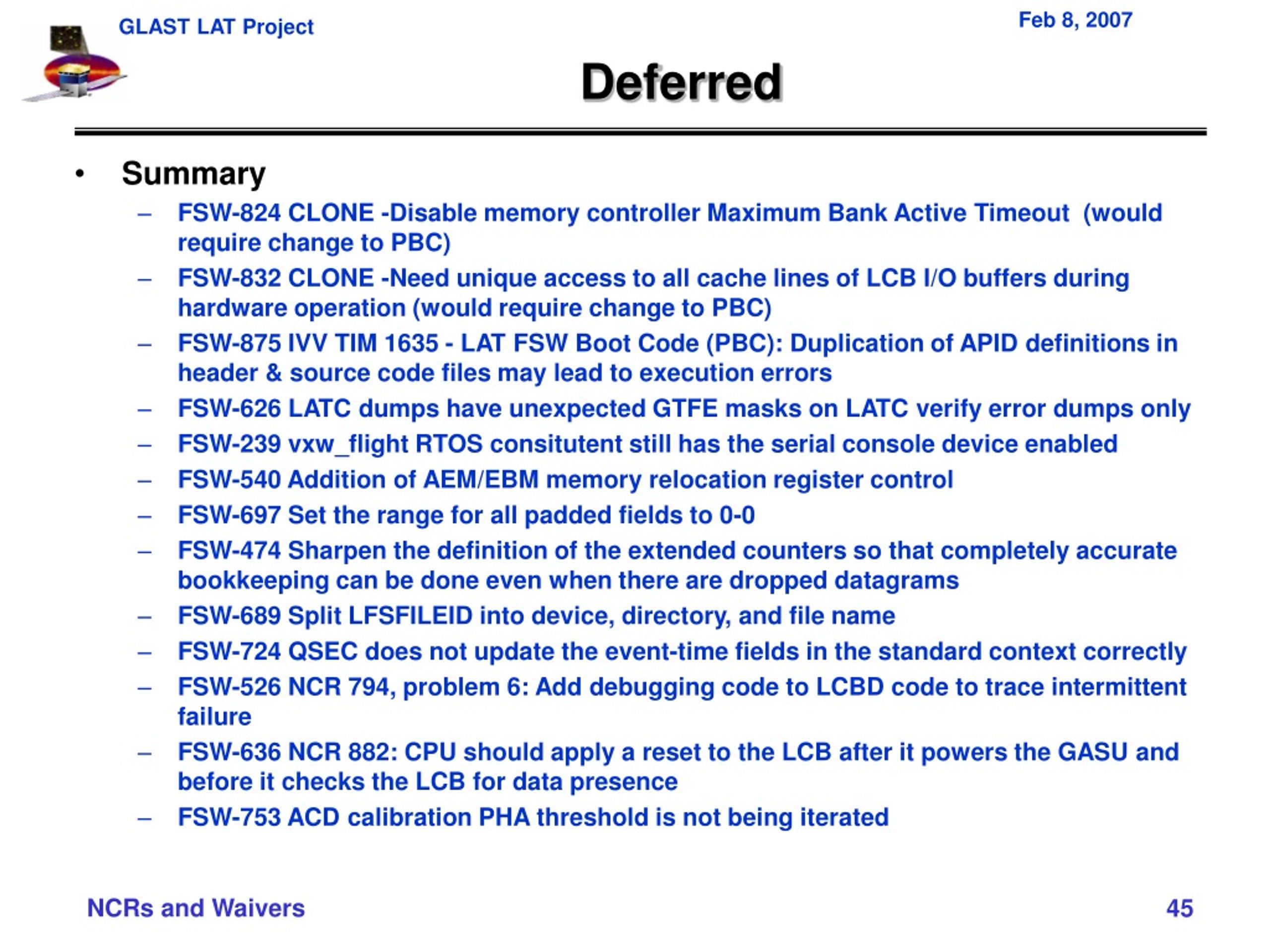 GLAST LAT Project

Feb 8, 2007

Deferred

• Summary
– FSW-824 CLONE -Disable memory controller Maximum Bank Active Timeout (would require change to PBC)
– FSW-832 CLONE -Need unique access to all cache lines of LCB I/O buffers during hardware operation (would require change to PBC)
– FSW-875 IVV TIM 1635 - LAT FSW Boot Code (PBC): Duplication of APID definitions in header & source code files may lead to execution errors
– FSW-626 LATC dumps have unexpected GTFE masks on LATC verify error dumps only
– FSW-239 vxw_flight RTOS consitutent still has the serial console device enabled
– FSW-540 Addition of AEM/EBM memory relocation register control
– FSW-697 Set the range for all padded fields to 0-0
– FSW-474 Sharpen the definition of the extended counters so that completely accurate bookkeeping can be done even when there are dropped datagrams
– FSW-689 Split LFSFILEID into device, directory, and file name
– FSW-724 QSEC does not update the event-time fields in the standard context correctly
– FSW-526 NCR 794, problem 6: Add debugging code to LCBD code to trace intermittent failure
– FSW-636 NCR 882: CPU should apply a reset to the LCB after it powers the GASU and before it checks the LCB for data presence
– FSW-753 ACD calibration PHA threshold is not being iterated

NCRs and Waivers

45